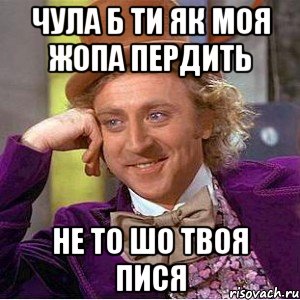 ЧУЛА Б ТИ ЯК МОЯ ЖОПА ПЕРДИТЬ

НЕ ТО ШО ТВОЯ ПИСЯ

risovach.ru